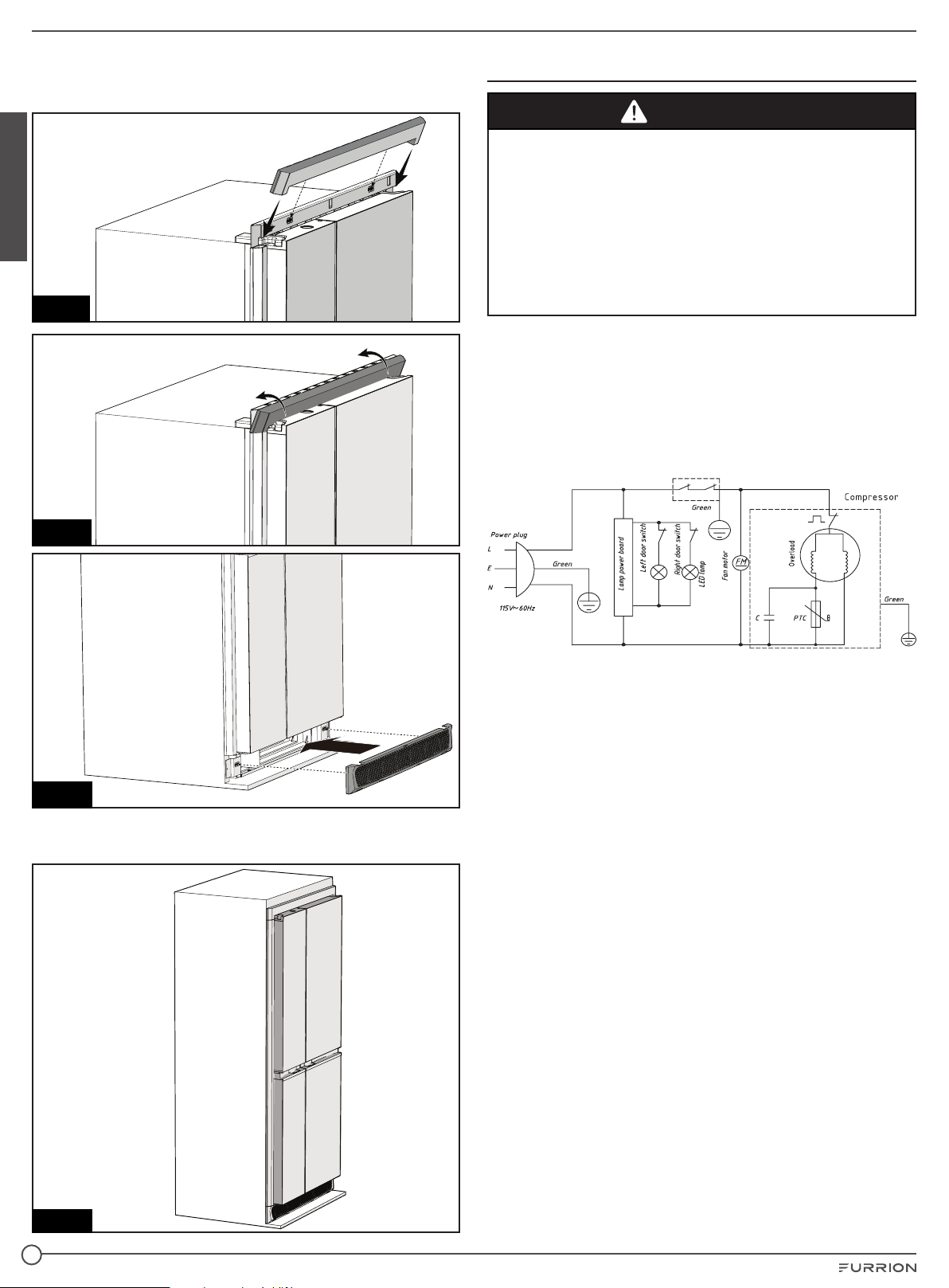 Power plug

L

E

N

115V~60Hz

Green

Lamp power board

Left door switch

Right door switch

LED lamp

Green

Fan motor

FM

Compressor

Overload

C

PTC

Green

FURRION